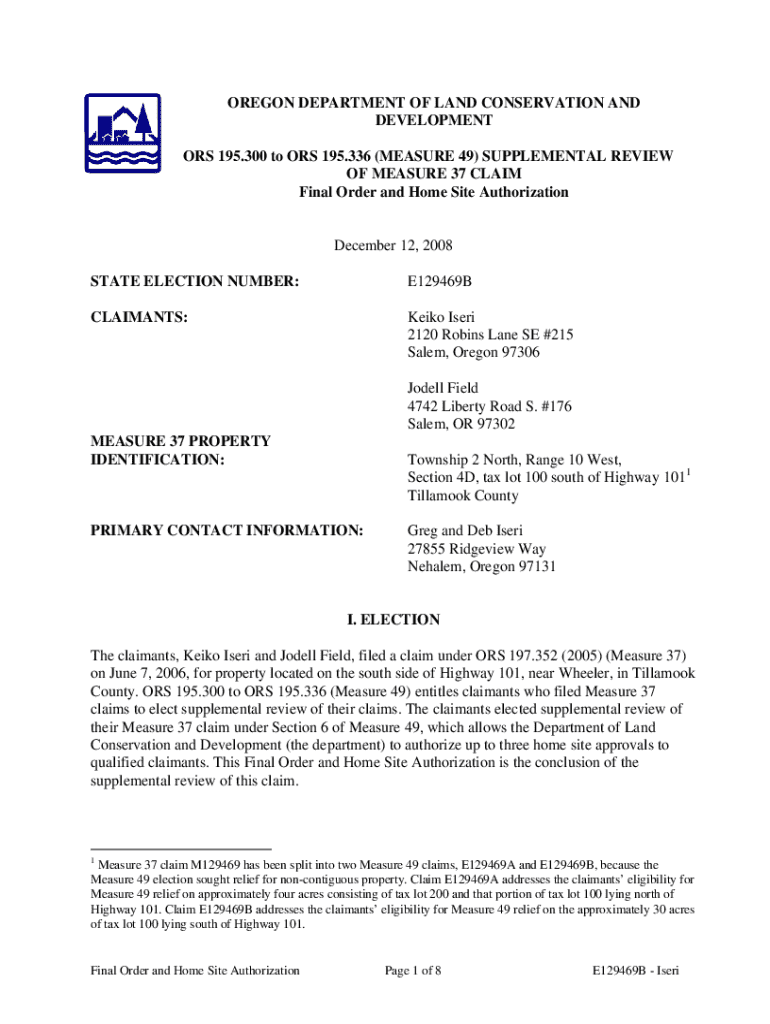 OREGON DEPARTMENT OF LAND CONSERVATION AND DEVELOPMENT

ORS 195.300 to ORS 195.336 (MEASURE 49) SUPPLEMENTAL REVIEW OF MEASURE 37 CLAIM
Final Order and Home Site Authorization

December 12, 2008

STATE ELECTION NUMBER: E129469B

CLAIMANTS: Keiko Iseri
2120 Robins Lane SE #215
Salem, Oregon 97306

Jodell Field
4742 Liberty Road S. #176
Salem, OR 97302

MEASURE 37 PROPERTY IDENTIFICATION: Township 2 North, Range 10 West, Section 4D, tax lot 100 south of Highway 101$^1$
Tillamook County

PRIMARY CONTACT INFORMATION: Greg and Deb Iseri
27855 Ridgeview Way
Nehalem, Oregon 97131

I. ELECTION

The claimants, Keiko Iseri and Jodell Field, filed a claim under ORS 197.352 (2005) (Measure 37) on June 7, 2006, for property located on the south side of Highway 101, near Wheeler, in Tillamook County. ORS 195.300 to ORS 195.336 (Measure 49) entitles claimants who filed Measure 37 claims to elect supplemental review of their claims. The claimants elected supplemental review of their Measure 37 claim under Section 6 of Measure 49, which allows the Department of Land Conservation and Development (the department) to authorize up to three home site approvals to qualified claimants. This Final Order and Home Site Authorization is the conclusion of the supplemental review of this claim.

$^1$ Measure 37 claim M129469 has been split into two Measure 49 claims, E129469A and E129469B, because the Measure 49 election sought relief for non-contiguous property. Claim E129469A addresses the claimants' eligibility for Measure 49 relief on approximately four acres consisting of tax lot 200 and that portion of tax lot 100 lying north of Highway 101. Claim E129469B addresses the claimants' eligibility for Measure 49 relief on the approximately 30 acres of tax lot 100 lying south of Highway 101.

Final Order and Home Site Authorization Page 1 of 8 E129469B - Iseri